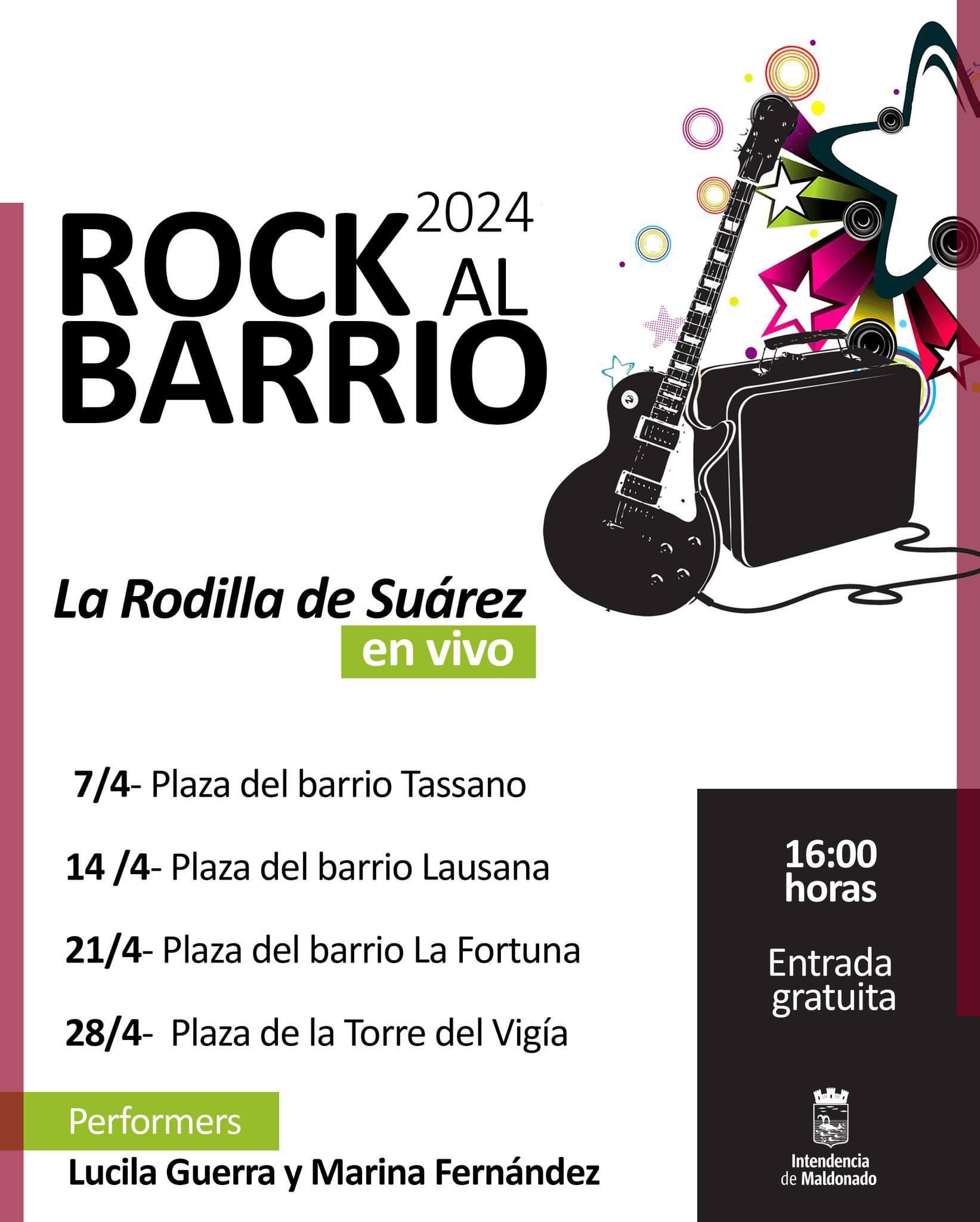 ROCK 2024 AL BARRIO

La Rodilla de Suárez
en vivo

7/4- Plaza del barrio Tassano

14 /4- Plaza del barrio Lausana

21/4- Plaza del barrio La Fortuna

28/4- Plaza de la Torre del Vigía

Performers
Lucila Guerra y Marina Fernández

16:00 horas

Entrada gratuita

Intendencia de Maldonado